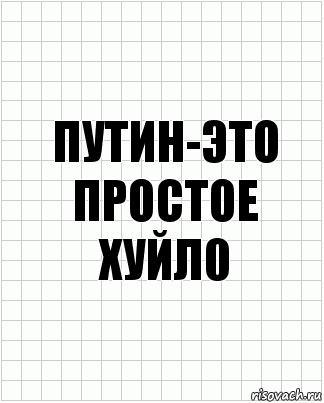 ПУТИН-ЭТО ПРОСТОЕ ХУЙЛО

risovach.ru